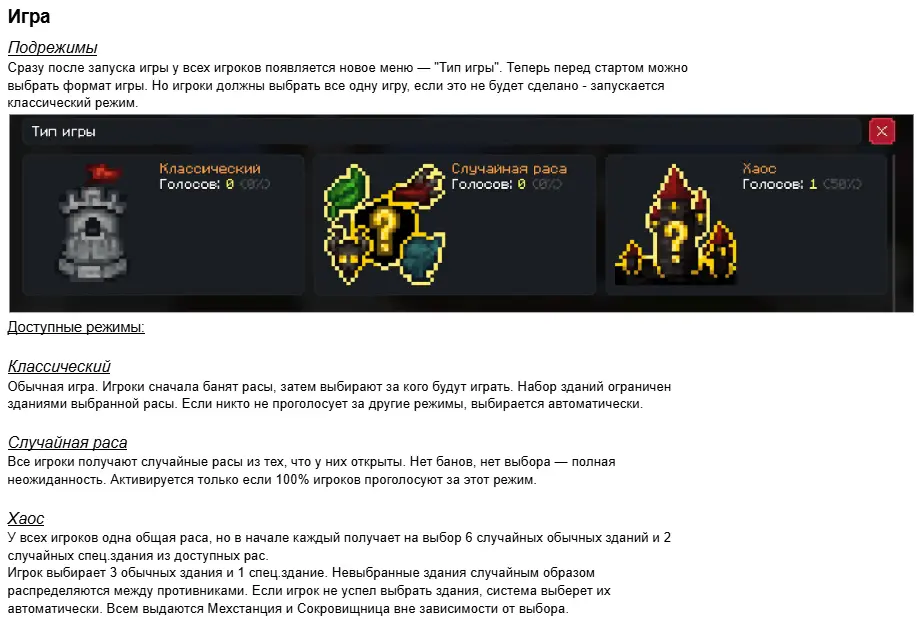 Игра

Подрежимы

Сразу после запуска игры у всех игроков появляется новое меню — "Тип игры". Теперь перед стартом можно выбрать формат игры. Но игроки должны выбрать все одну игру, если это не будет сделано - запускается классический режим.

Тип игры

Классический
Голосов: 0 (0%)

Случайная раса
Голосов: 0 (0%)

Хаос
Голосов: 1 (50%)

Доступные режимы:

Классический

Обычная игра. Игроки сначала банят расы, затем выбирают за кого будут играть. Набор зданий ограничен зданиями выбранной расы. Если никто не проголосует за другие режимы, выбирается автоматически.

Случайная раса

Все игроки получают случайные расы из тех, что у них открыты. Нет банов, нет выбора — полная неожиданность. Активируется только если 100% игроков проголосуют за этот режим.

Хаос

У всех игроков одна общая раса, но в начале каждый получает на выбор 6 случайных обычных зданий и 2 случайных спец.здания из доступных рас.
Игрок выбирает 3 обычных здания и 1 спец.здание. Невыбранные здания случайным образом распределяются между противниками. Если игрок не успел выбрать здания, система выберет их автоматически. Всем выдаются Мехстанция и Сокровищница вне зависимости от выбора.